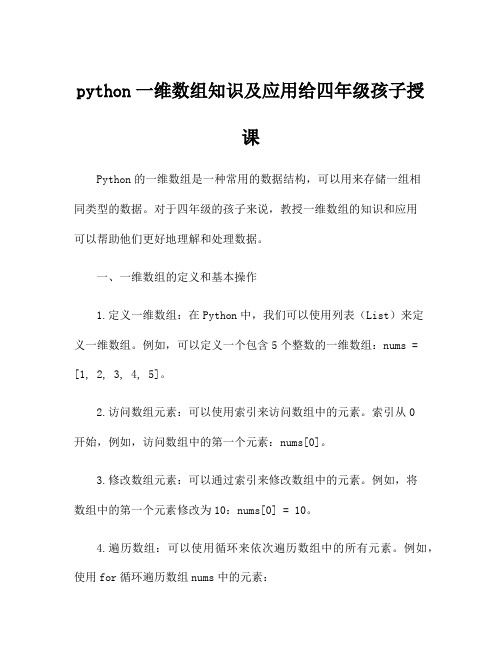 python 一维数组知识及应用给四年级孩子授课

Python 的一维数组是一种常用的数据结构，可以用来存储一组相同类型的数据。对于四年级的孩子来说，教授一维数组的知识和应用可以帮助他们更好地理解和处理数据。

一、一维数组的定义和基本操作

1.定义一维数组：在 Python 中，我们可以使用列表（List）来定义一维数组。例如，可以定义一个包含 5 个整数的一维数组：nums = [1, 2, 3, 4, 5]。

2.访问数组元素：可以使用索引来访问数组中的元素。索引从 0 开始，例如，访问数组中的第一个元素：nums[0]。

3.修改数组元素：可以通过索引来修改数组中的元素。例如，将数组中的第一个元素修改为 10：nums[0] = 10。

4.遍历数组：可以使用循环来依次遍历数组中的所有元素。例如，使用 for 循环遍历数组 nums 中的元素：